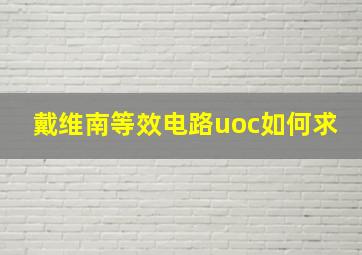 戴维南等效电路uoc如何求